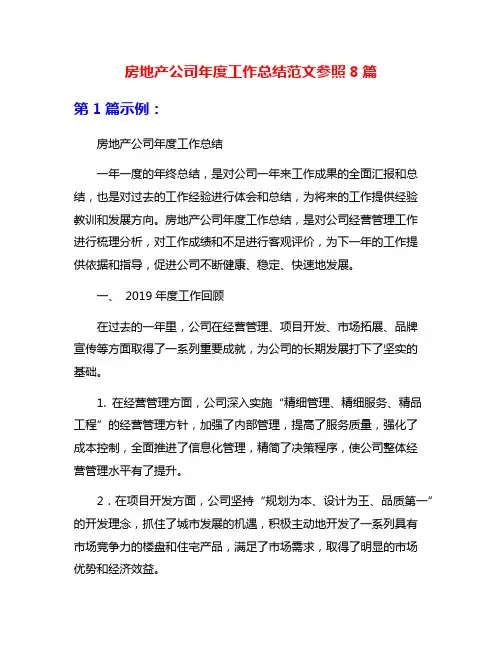 房地产公司年度工作总结范文参照 8 篇

第 1 篇示例：

房地产公司年度工作总结

一年一度的年终总结，是对公司一年来工作成果的全面汇报和总结，也是对过去的工作经验进行体会和总结，为将来的工作提供经验教训和发展方向。房地产公司年度工作总结，是对公司经营管理工作进行梳理分析，对工作成绩和不足进行客观评价，为下一年的工作提供依据和指导，促进公司不断健康、稳定、快速地发展。

一、 2019 年度工作回顾

在过去的一年里，公司在经营管理、项目开发、市场拓展、品牌宣传等方面取得了一系列重要成就，为公司的长期发展打下了坚实的基础。

1. 在经营管理方面，公司深入实施“精细管理、精细服务、精品工程”的经营管理方针，加强了内部管理，提高了服务质量，强化了成本控制，全面推进了信息化管理，精简了决策程序，使公司整体经营管理水平有了提升。

2．在项目开发方面，公司坚持“规划为本、设计为王、品质第一”的开发理念，抓住了城市发展的机遇，积极主动地开发了一系列具有市场竞争力的楼盘和住宅产品，满足了市场需求，取得了明显的市场优势和经济效益。